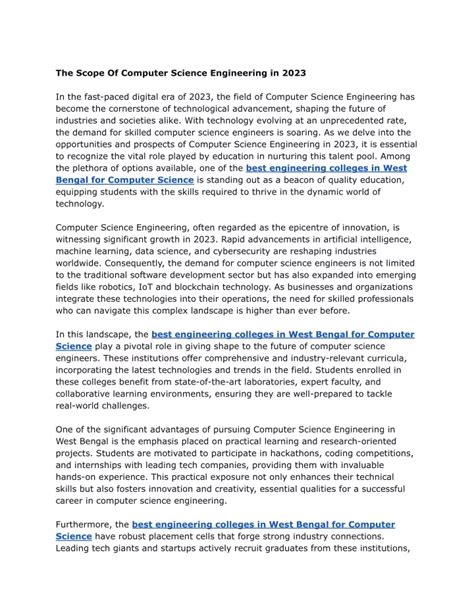 The Scope Of Computer Science Engineering in 2023

In the fast-paced digital era of 2023, the field of Computer Science Engineering has become the cornerstone of technological advancement, shaping the future of industries and societies alike. With technology evolving at an unprecedented rate, the demand for skilled computer science engineers is soaring. As we delve into the opportunities and prospects of Computer Science Engineering in 2023, it is essential to recognize the vital role played by education in nurturing this talent pool. Among the plethora of options available, one of the best engineering colleges in West Bengal for Computer Science is standing out as a beacon of quality education, equipping students with the skills required to thrive in the dynamic world of technology.

Computer Science Engineering, often regarded as the epicentre of innovation, is witnessing significant growth in 2023. Rapid advancements in artificial intelligence, machine learning, data science, and cybersecurity are reshaping industries worldwide. Consequently, the demand for computer science engineers is not limited to the traditional software development sector but has also expanded into emerging fields like robotics, IoT and blockchain technology. As businesses and organizations integrate these technologies into their operations, the need for skilled professionals who can navigate this complex landscape is higher than ever before.

In this landscape, the best engineering colleges in West Bengal for Computer Science play a pivotal role in giving shape to the future of computer science engineers. These institutions offer comprehensive and industry-relevant curricula, incorporating the latest technologies and trends in the field. Students enrolled in these colleges benefit from state-of-the-art laboratories, expert faculty, and collaborative learning environments, ensuring they are well-prepared to tackle real-world challenges.

One of the significant advantages of pursuing Computer Science Engineering in West Bengal is the emphasis placed on practical learning and research-oriented projects. Students are motivated to participate in hackathons, coding competitions, and internships with leading tech companies, providing them with invaluable hands-on experience. This practical exposure not only enhances their technical skills but also fosters innovation and creativity, essential qualities for a successful career in computer science engineering.

Furthermore, the best engineering colleges in West Bengal for Computer Science have robust placement cells that forge strong industry connections. Leading tech giants and startups actively recruit graduates from these institutions,